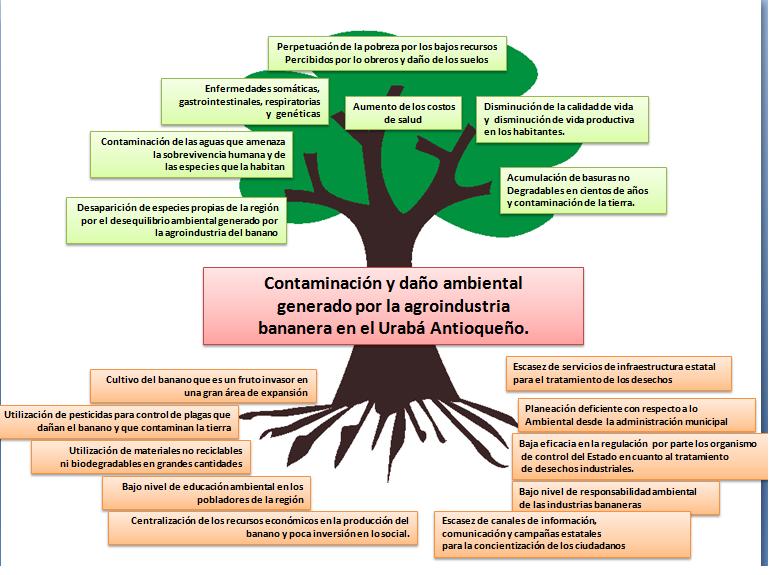 Perpetuación de la pobreza por los bajos recursos Percibidos por lo obreros y daño de los suelos

Enfermedades somáticas, gastrointestinales, respiratorias y genéticas

Aumento de los costos de salud

Disminución de la calidad de vida y disminución de vida productiva en los habitantes.

Contaminación de las aguas que amenaza la sobrevivencia humana y de las especies que la habitan

Acumulación de basuras no Degradables en cientos de años y contaminación de la tierra.

Desaparición de especies propias de la región por el desequilibrio ambiental generado por la agroindustria del banano

Contaminación y daño ambiental generado por la agroindustria bananera en el Urabá Antioqueño.

Cultivo del banano que es un fruto invasor en una gran área de expansión

Utilización de pesticidas para control de plagas que dañan el banano y que contaminan la tierra

Utilización de materiales no reciclables ni biodegradables en grandes cantidades

Bajo nivel de educación ambiental en los pobladores de la región

Centralización de los recursos económicos en la producción del banano y poca inversión en lo social.

Escasez de servicios de infraestructura estatal para el tratamiento de los desechos

Planeación deficiente con respecto a lo Ambiental desde la administración municipal

Baja eficacia en la regulación por parte los organismo de control del Estado en cuanto al tratamiento de desechos industriales.

Bajo nivel de responsabilidad ambiental de las industrias bananeras

Escasez de canales de información, comunicación y campañas estatales para la concientización de los ciudadanos